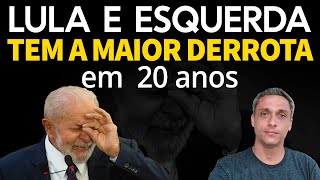 LULA E ESQUERDA
TEM A MAIOR DERROTA
em 20 anos